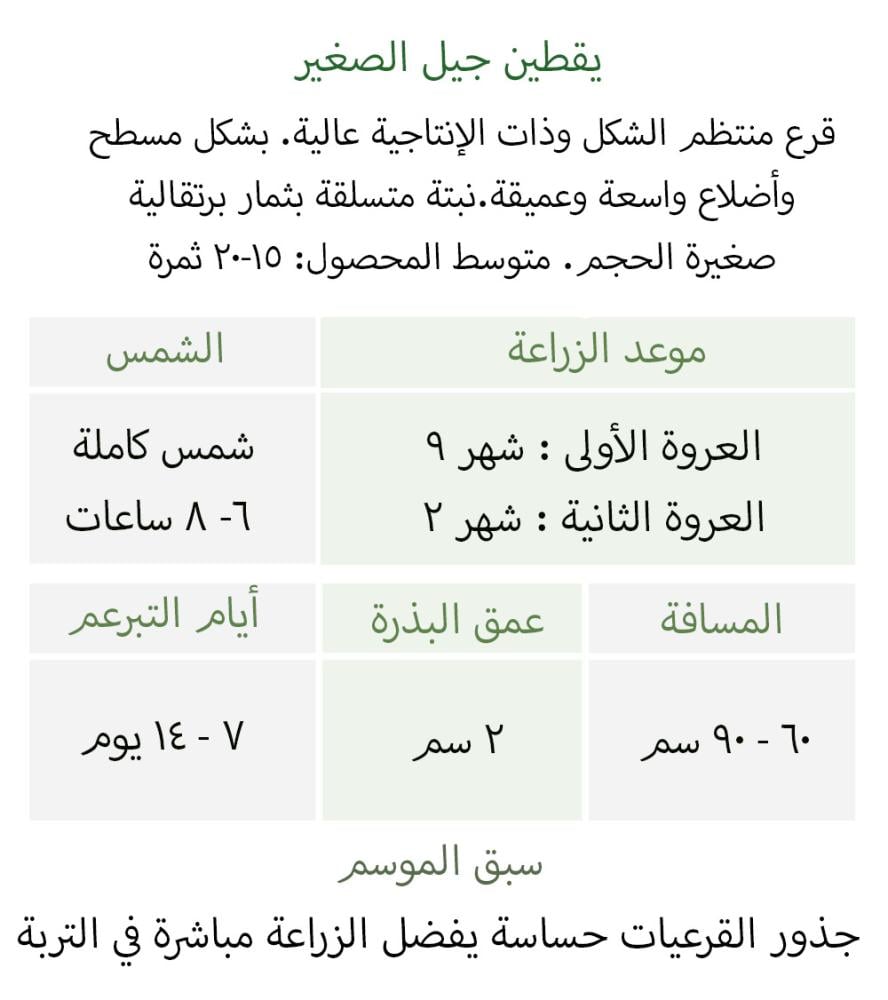 يقطين جيل الصغير

قرع منتظم الشكل وذات الإنتاجية عالية. بشكل مسطح وأضلاع واسعة وعميقة.نبتة متسلقة بثمار برتقالية صغيرة الحجم. متوسط المحصول: ١٥-٢٠ ثمرة

| موعد الزراعة | الشمس |
|---|---|
| العروة الأولى : شهر ٩ العروة الثانية : شهر ٢ | شمس كاملة ٦- ٨ ساعات |

| المسافة | عمق البذرة | أيام التبرعم |
|---|---|---|
| ٦٠ - ٩٠ سم | ٢ سم | ٧ - ١٤ يوم |

سبق الموسم

جذور القرعيات حساسة يفضل الزراعة مباشرة في التربة